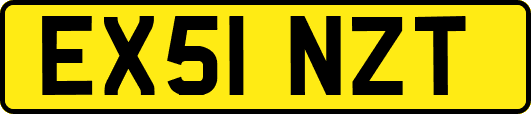 EX51 NZT